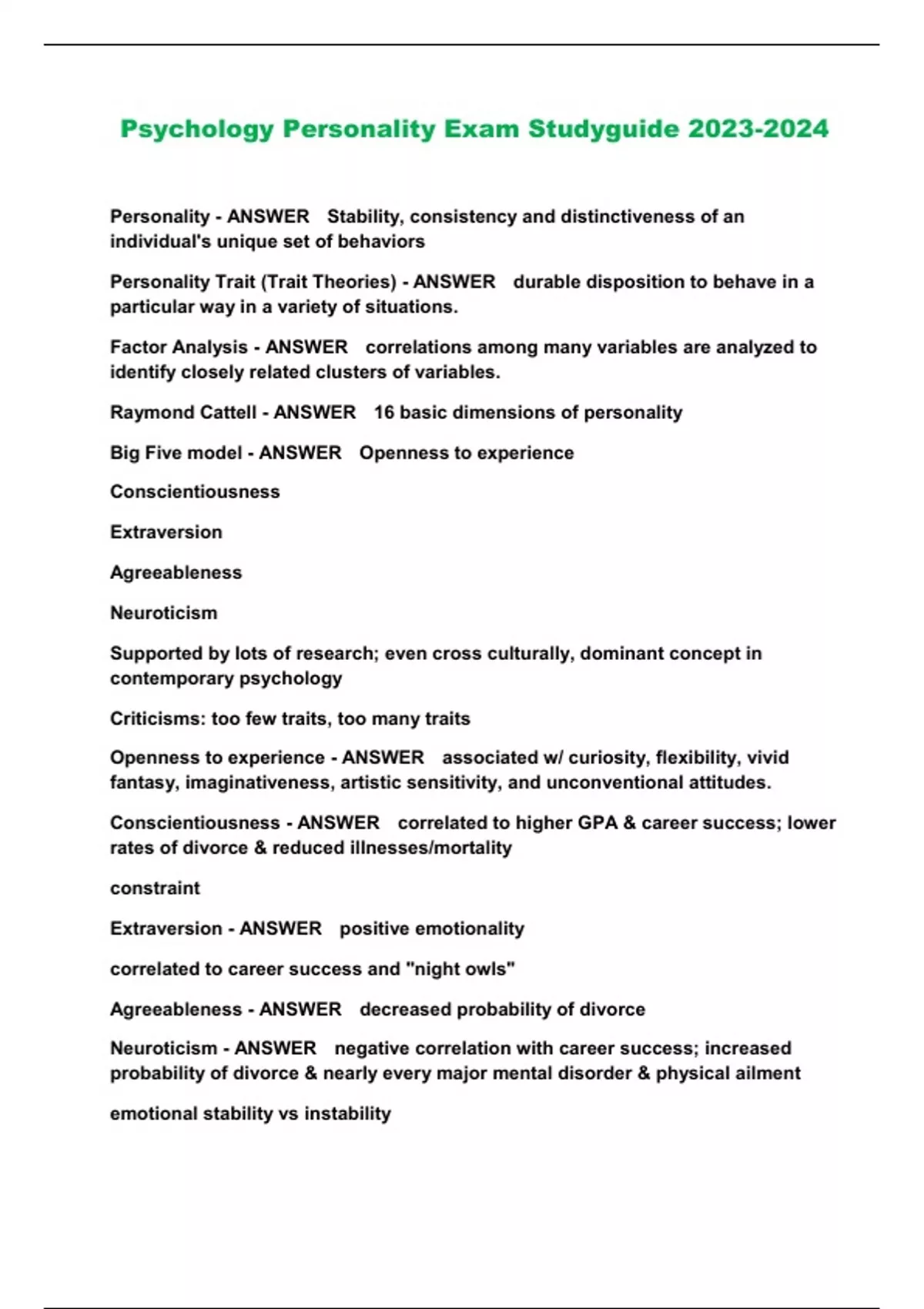 Psychology Personality Exam Studyguide 2023-2024

Personality - ANSWER Stability, consistency and distinctiveness of an individual's unique set of behaviors

Personality Trait (Trait Theories) - ANSWER durable disposition to behave in a particular way in a variety of situations.

Factor Analysis - ANSWER correlations among many variables are analyzed to identify closely related clusters of variables.

Raymond Cattell - ANSWER 16 basic dimensions of personality

Big Five model - ANSWER Openness to experience

Conscientiousness

Extraversion

Agreeableness

Neuroticism

Supported by lots of research; even cross culturally, dominant concept in contemporary psychology

Criticisms: too few traits, too many traits

Openness to experience - ANSWER associated w/ curiosity, flexibility, vivid fantasy, imaginativeness, artistic sensitivity, and unconventional attitudes.

Conscientiousness - ANSWER correlated to higher GPA & career success; lower rates of divorce & reduced illnesses/mortality

constraint

Extraversion - ANSWER positive emotionality

correlated to career success and "night owls"

Agreeableness - ANSWER decreased probability of divorce

Neuroticism - ANSWER negative correlation with career success; increased probability of divorce & nearly every major mental disorder & physical ailment

emotional stability vs instability